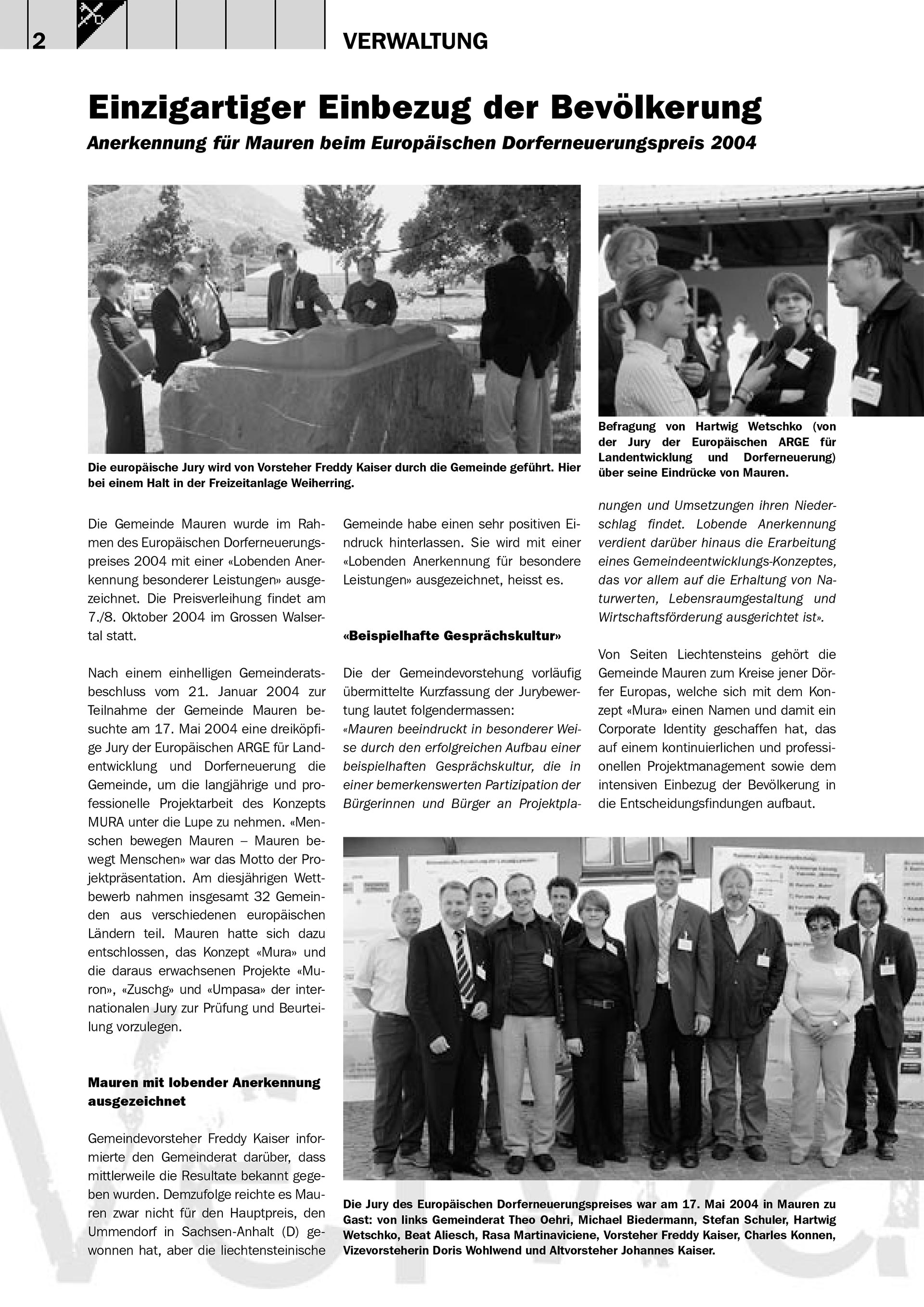 2

VERWALTUNG

Einzigartiger Einbezug der Bevölkerung

Anerkennung für Mauren beim Europäischen Dorferneuerungspreis 2004

Die europäische Jury wird von Vorsteher Freddy Kaiser durch die Gemeinde geführt. Hier bei einem Halt in der Freizeitanlage Weiherring.

Befragung von Hartwig Wetschko (von der Jury der Europäischen ARGE für Landentwicklung und Dorferneuerung) über seine Eindrücke von Mauren.

Die Gemeinde Mauren wurde im Rahmen des Europäischen Dorferneuerungspreises 2004 mit einer «Lobenden Anerkennung besonderer Leistungen» ausgezeichnet. Die Preisverleihung findet am 7./8. Oktober 2004 im Grossen Walsertal statt.

Nach einem einhelligen Gemeinderatsbeschluss vom 21. Januar 2004 zur Teilnahme der Gemeinde Mauren besuchte am 17. Mai 2004 eine dreiköpfige Jury der Europäischen ARGE für Landentwicklung und Dorferneuerung die Gemeinde, um die langjährige und professionelle Projektarbeit des Konzepts MURA unter die Lupe zu nehmen. «Menschen bewegen Mauren – Mauren bewegt Menschen» war das Motto der Projektpräsentation. Am diesjährigen Wettbewerb nahmen insgesamt 32 Gemeinden aus verschiedenen europäischen Ländern teil. Mauren hatte sich dazu entschlossen, das Konzept «Mura» und die daraus erwachsenen Projekte «Muron», «Zuschg» und «Umpasa» der internationalen Jury zur Prüfung und Beurteilung vorzulegen.

Mauren mit lobender Anerkennung ausgezeichnet

Gemeindevorsteher Freddy Kaiser informierte den Gemeinderat darüber, dass mittlerweile die Resultate bekannt gegeben wurden. Demzufolge reichte es Mauren zwar nicht für den Hauptpreis, den Ummendorf in Sachsen-Anhalt (D) gewonnen hat, aber die liechtensteinische Gemeinde habe einen sehr positiven Eindruck hinterlassen. Sie wird mit einer «Lobenden Anerkennung für besondere Leistungen» ausgezeichnet, heisst es.

«Beispielhafte Gesprächskultur»

Die der Gemeindevorstehung vorläufig übermittelte Kurzfassung der Jurybewertung lautet folgendermassen:
«Mauren beeindruckt in besonderer Weise durch den erfolgreichen Aufbau einer beispielhaften Gesprächskultur, die in einer bemerkenswerten Partizipation der Bürgerinnen und Bürger an Projektplanungen und Umsetzungen ihren Niederschlag findet. Lobende Anerkennung verdient darüber hinaus die Erarbeitung eines Gemeindeentwicklungs-Konzeptes, das vor allem auf die Erhaltung von Naturwerten, Lebensraumgestaltung und Wirtschaftsförderung ausgerichtet ist».

Von Seiten Liechtensteins gehört die Gemeinde Mauren zum Kreise jener Dörfer Europas, welche sich mit dem Konzept «Mura» einen Namen und damit ein Corporate Identity geschaffen hat, das auf einem kontinuierlichen und professionellen Projektmanagement sowie dem intensiven Einbezug der Bevölkerung in die Entscheidungsfindungen aufbaut.

Die Jury des Europäischen Dorferneuerungspreises war am 17. Mai 2004 in Mauren zu Gast: von links Gemeinderat Theo Oehri, Michael Biedermann, Stefan Schuler, Hartwig Wetschko, Beat Aliesch, Rasa Martinaviciene, Vorsteher Freddy Kaiser, Charles Konnen, Vizevorsteherin Doris Wohlwend und Altvorsteher Johannes Kaiser.